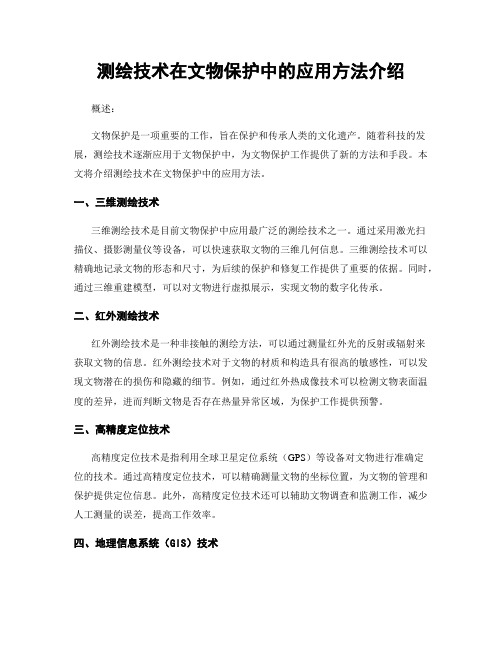 测绘技术在文物保护中的应用方法介绍

概述：

文物保护是一项重要的工作，旨在保护和传承人类的文化遗产。随着科技的发展，测绘技术逐渐应用于文物保护中，为文物保护工作提供了新的方法和手段。本文将介绍测绘技术在文物保护中的应用方法。

一、三维测绘技术

三维测绘技术是目前文物保护中应用最广泛的测绘技术之一。通过采用激光扫描仪、摄影测量仪等设备，可以快速获取文物的三维几何信息。三维测绘技术可以精确地记录文物的形态和尺寸，为后续的保护和修复工作提供了重要的依据。同时，通过三维重建模型，可以对文物进行虚拟展示，实现文物的数字化传承。

二、红外测绘技术

红外测绘技术是一种非接触的测绘方法，可以通过测量红外光的反射或辐射来获取文物的信息。红外测绘技术对于文物的材质和构造具有很高的敏感性，可以发现文物潜在的损伤和隐藏的细节。例如，通过红外热成像技术可以检测文物表面温度的差异，进而判断文物是否存在热量异常区域，为保护工作提供预警。

三、高精度定位技术

高精度定位技术是指利用全球卫星定位系统（GPS）等设备对文物进行准确定位的技术。通过高精度定位技术，可以精确测量文物的坐标位置，为文物的管理和保护提供定位信息。此外，高精度定位技术还可以辅助文物调查和监测工作，减少人工测量的误差，提高工作效率。

四、地理信息系统（GIS）技术